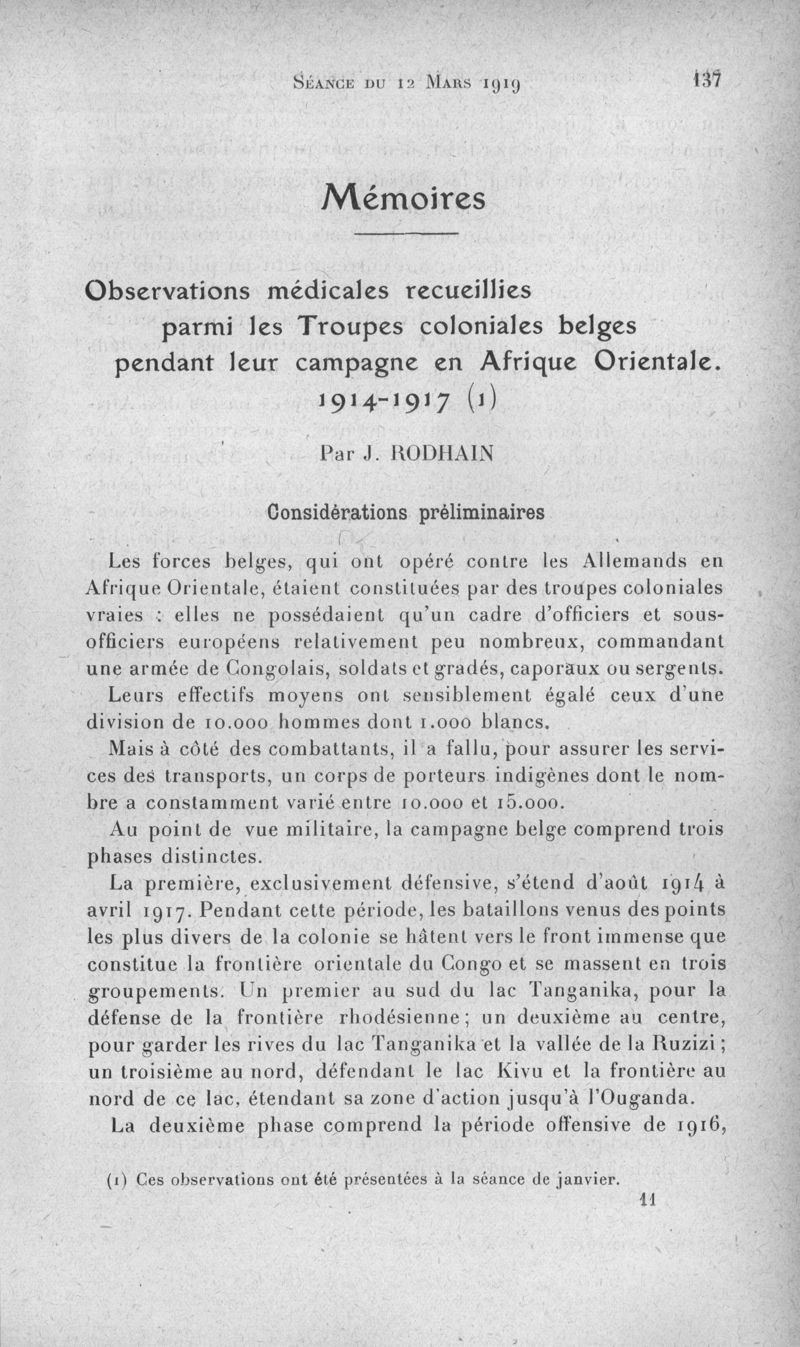 Séance du 12 Mars 1919 137

Mémoires

Observations médicales recueillies parmi les Troupes coloniales belges pendant leur campagne en Afrique Orientale. 1914-1917 (1)

Par J. RODHAIN

Considérations préliminaires

Les forces belges, qui ont opéré contre les Allemands en Afrique Orientale, étaient constituées par des troupes coloniales vraies : elles ne possédaient qu'un cadre d'officiers et sous-officiers européens relativement peu nombreux, commandant une armée de Congolais, soldats et gradés, caporaux ou sergents.

Leurs effectifs moyens ont sensiblement égalé ceux d'une division de 10.000 hommes dont 1.000 blancs.

Mais à côté des combattants, il a fallu, pour assurer les services des transports, un corps de porteurs indigènes dont le nombre a constamment varié entre 10.000 et 15.000.

Au point de vue militaire, la campagne belge comprend trois phases distinctes.

La première, exclusivement défensive, s'étend d'août 1914 à avril 1917. Pendant cette période, les bataillons venus des points les plus divers de la colonie se hâtent vers le front immense que constitue la frontière orientale du Congo et se massent en trois groupements. Un premier au sud du lac Tanganika, pour la défense de la frontière rhodésienne ; un deuxième au centre, pour garder les rives du lac Tanganika et la vallée de la Ruzizi ; un troisième au nord, défendant le lac Kivu et la frontière au nord de ce lac, étendant sa zone d'action jusqu'à l'Ouganda.

La deuxième phase comprend la période offensive de 1916,

(1) Ces observations ont été présentées à la séance de janvier.

11